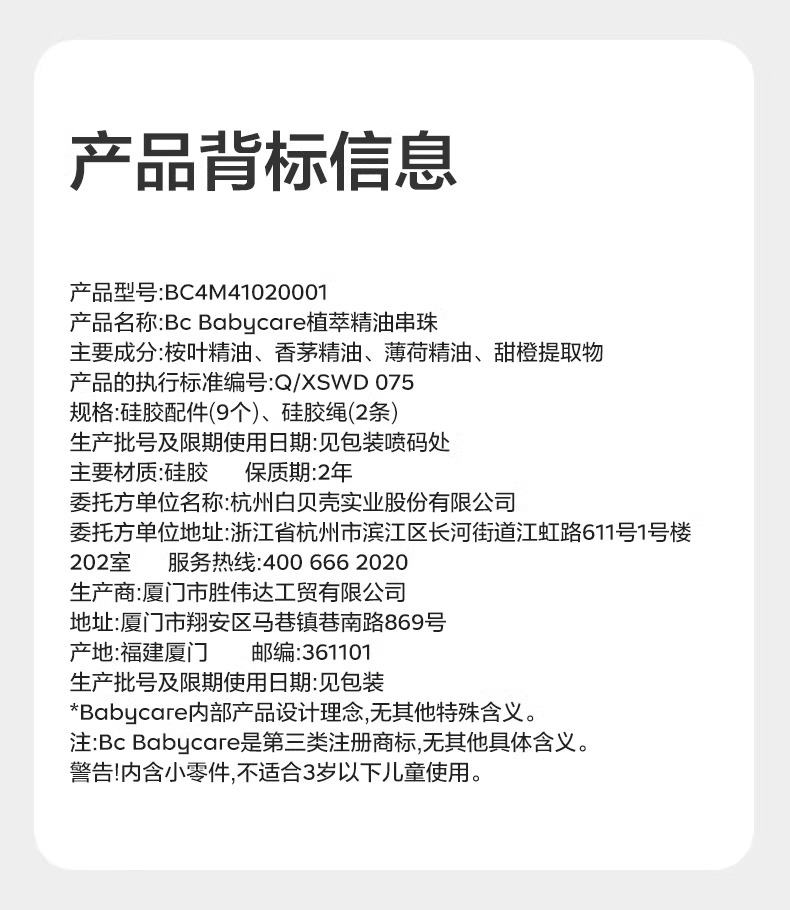 产品背标信息

产品型号:BC4M41020001
产品名称:Bc Babycare植萃精油串珠
主要成分:桉叶精油、香茅精油、薄荷精油、甜橙提取物
产品的执行标准编号:Q/XSWD 075
规格:硅胶配件(9个)、硅胶绳(2条)
生产批号及限期使用日期:见包装喷码处
主要材质:硅胶　　保质期:2年
委托方单位名称:杭州白贝壳实业股份有限公司
委托方单位地址:浙江省杭州市滨江区长河街道江虹路611号1号楼202室　　服务热线:400 666 2020
生产商:厦门市胜伟达工贸有限公司
地址:厦门市翔安区马巷镇巷南路869号
产地:福建厦门　　邮编:361101
生产批号及限期使用日期:见包装
*Babycare内部产品设计理念,无其他特殊含义。
注:Bc Babycare是第三类注册商标,无其他具体含义。
警告!内含小零件,不适合3岁以下儿童使用。